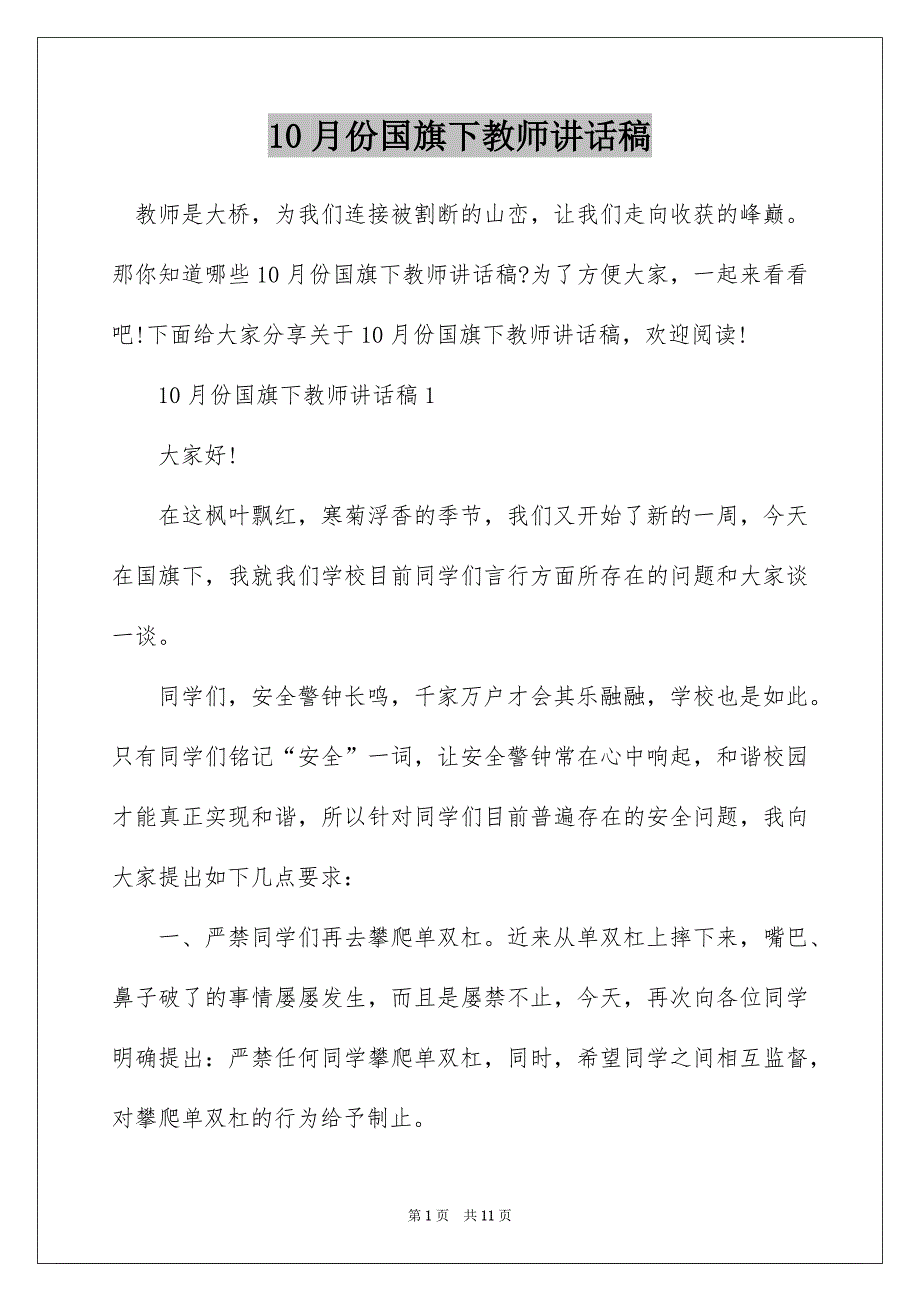 10月份国旗下教师讲话稿

教师是大桥，为我们连接被割断的山峦，让我们走向收获的峰巅。那你知道哪些10月份国旗下教师讲话稿?为了方便大家，一起来看看吧!下面给大家分享关于10月份国旗下教师讲话稿，欢迎阅读!

10月份国旗下教师讲话稿1

大家好!

在这枫叶飘红，寒菊浮香的季节，我们又开始了新的一周，今天在国旗下，我就我们学校目前同学们言行方面所存在的问题和大家谈一谈。

同学们，安全警钟长鸣，千家万户才会其乐融融，学校也是如此。只有同学们铭记“安全”一词，让安全警钟常在心中响起，和谐校园才能真正实现和谐，所以针对同学们目前普遍存在的安全问题，我向大家提出如下几点要求：

一、严禁同学们再去攀爬单双杠。近来从单双杠上摔下来，嘴巴、鼻子破了的事情屡屡发生，而且是屡禁不止，今天，再次向各位同学明确提出：严禁任何同学攀爬单双杠，同时，希望同学之间相互监督，对攀爬单双杠的行为给予制止。

第1页 共11页